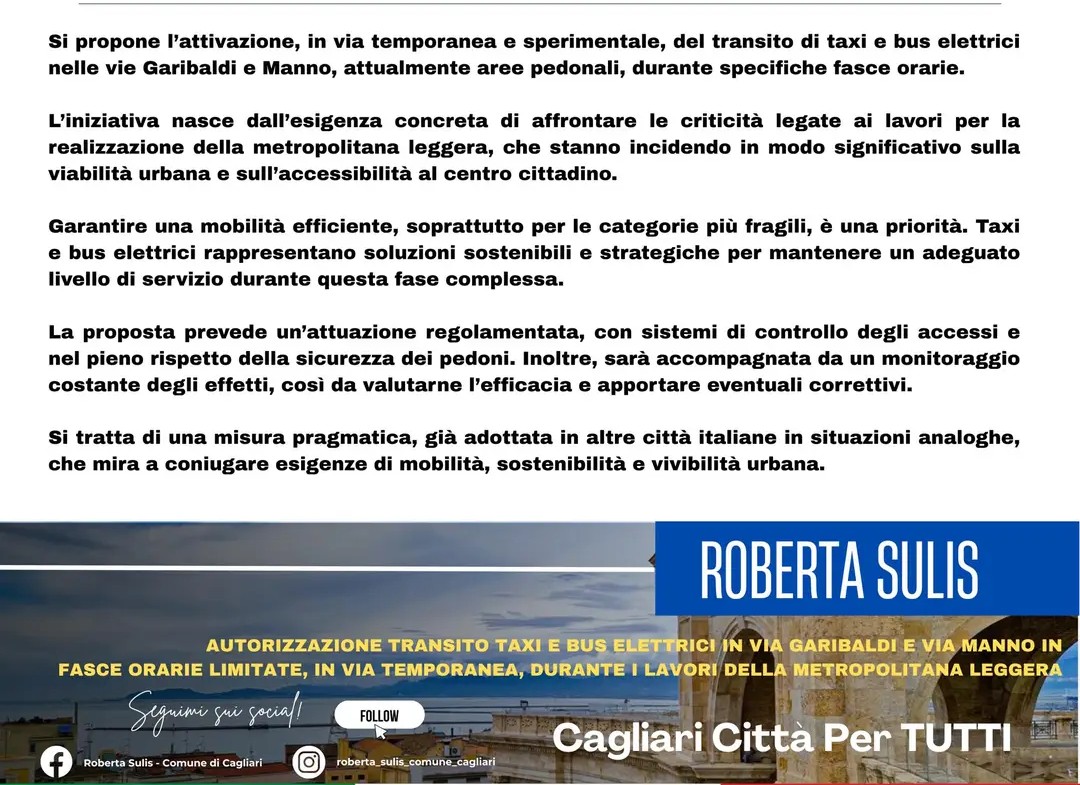 Si propone l'attivazione, in via temporanea e sperimentale, del transito di taxi e bus elettrici nelle vie Garibaldi e Manno, attualmente aree pedonali, durante specifiche fasce orarie.

L'iniziativa nasce dall'esigenza concreta di affrontare le criticità legate ai lavori per la realizzazione della metropolitana leggera, che stanno incidendo in modo significativo sulla viabilità urbana e sull'accessibilità al centro cittadino.

Garantire una mobilità efficiente, soprattutto per le categorie più fragili, è una priorità. Taxi e bus elettrici rappresentano soluzioni sostenibili e strategiche per mantenere un adeguato livello di servizio durante questa fase complessa.

La proposta prevede un'attuazione regolamentata, con sistemi di controllo degli accessi e nel pieno rispetto della sicurezza dei pedoni. Inoltre, sarà accompagnata da un monitoraggio costante degli effetti, così da valutarne l'efficacia e apportare eventuali correttivi.

Si tratta di una misura pragmatica, già adottata in altre città italiane in situazioni analoghe, che mira a coniugare esigenze di mobilità, sostenibilità e vivibilità urbana.

ROBERTA SULIS

AUTORIZZAZIONE TRANSITO TAXI E BUS ELETTRICI IN VIA GARIBALDI E VIA MANNO IN FASCE ORARIE LIMITATE, IN VIA TEMPORANEA, DURANTE I LAVORI DELLA METROPOLITANA LEGGERA

Seguimi sui social!

FOLLOW

Cagliari Città Per TUTTI

Roberta Sulis - Comune di Cagliari

roberta_sulis_comune_cagliari